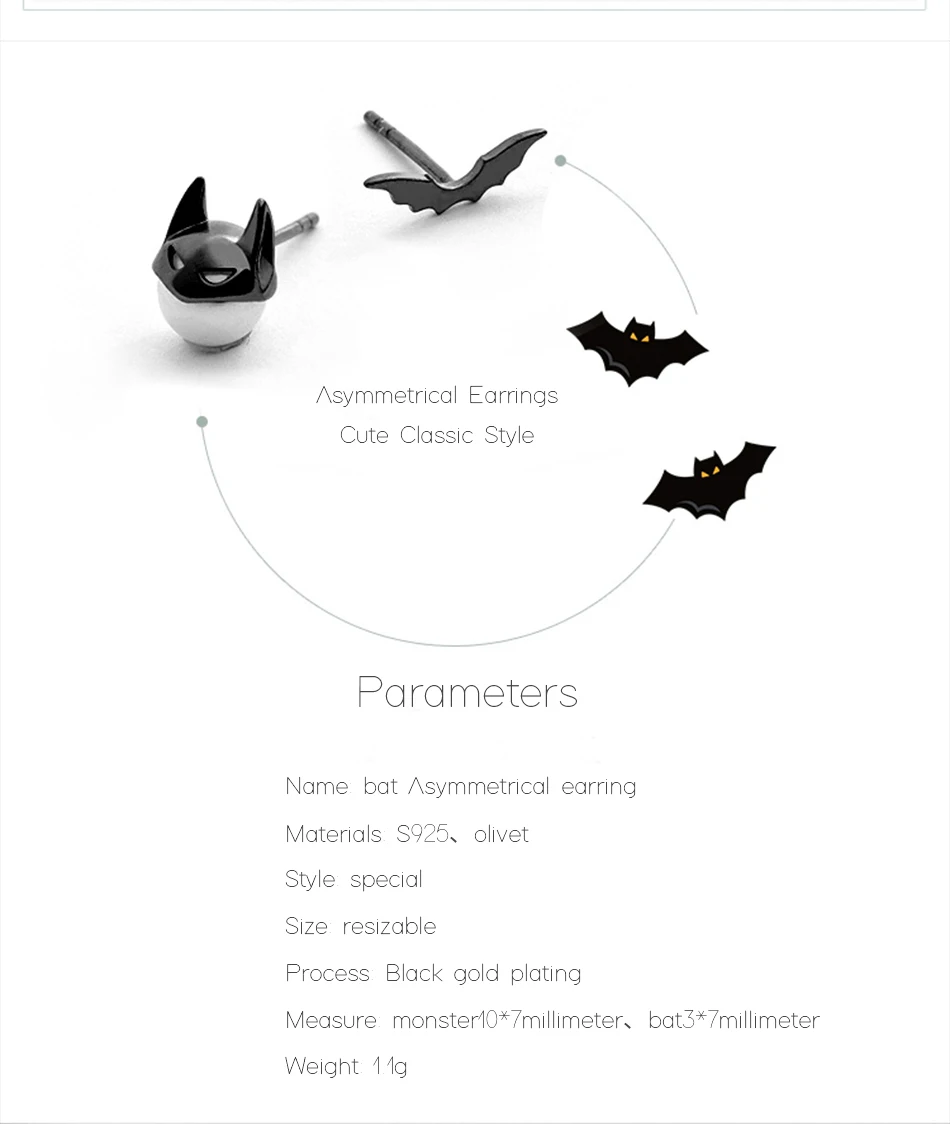 Asymmetrical Earrings
Cute Classic Style

Parameters

Name: bat Asymmetrical earring

Materials: S925、olivet

Style: special

Size: resizable

Process: Black gold plating

Measure: monster10*7millimeter、bat3*7millimeter

Weight: 1.1g